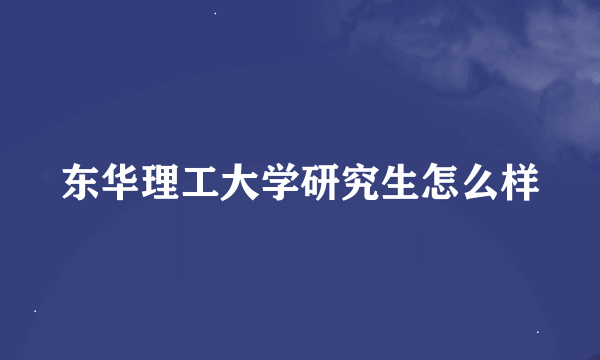 东华理工大学研究生怎么样